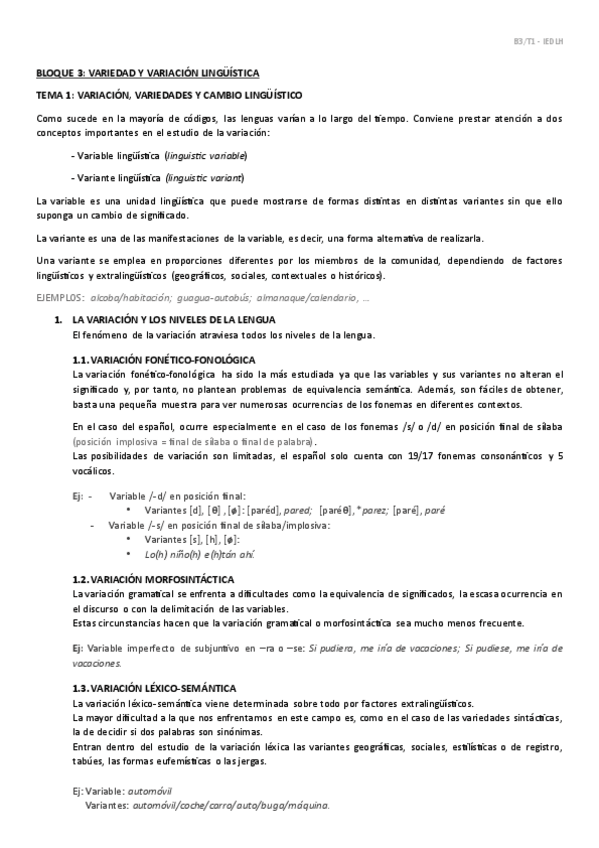 B3/T1 - IEDLH

BLOQUE 3: VARIEDAD Y VARIACIÓN LINGÜÍSTICA

TEMA 1: VARIACIÓN, VARIEDADES Y CAMBIO LINGÜÍSTICO

Como sucede en la mayoría de códigos, las lenguas varían a lo largo del tiempo. Conviene prestar atención a dos conceptos importantes en el estudio de la variación:

- Variable lingüística (linguistic variable)

- Variante lingüística (linguistic variant)

La variable es una unidad lingüística que puede mostrarse de formas distintas en distintas variantes sin que ello suponga un cambio de significado.

La variante es una de las manifestaciones de la variable, es decir, una forma alternativa de realizarla.

Una variante se emplea en proporciones diferentes por los miembros de la comunidad, dependiendo de factores lingüísticos y extralingüísticos (geográficos, sociales, contextuales o históricos).

EJEMPLOS: alcoba/habitación; guagua-autobús; almanaque/calendario, ...

1. LA VARIACIÓN Y LOS NIVELES DE LA LENGUA
El fenómeno de la variación atraviesa todos los niveles de la lengua.

1.1. VARIACIÓN FONÉTICO-FONOLÓGICA
La variación fonético-fonológica ha sido la más estudiada ya que las variables y sus variantes no alteran el significado y, por tanto, no plantean problemas de equivalencia semántica. Además, son fáciles de obtener, basta una pequeña muestra para ver numerosas ocurrencias de los fonemas en diferentes contextos.

En el caso del español, ocurre especialmente en el caso de los fonemas /s/ o /d/ en posición final de sílaba (posición implosiva = final de sílaba o final de palabra).
Las posibilidades de variación son limitadas, el español solo cuenta con 19/17 fonemas consonánticos y 5 vocálicos.

Ej: - Variable /-d/ en posición final:
• Variantes [d], [θ], [ø]: [paréd], pared; [paréθ], *parez; [paré], paré
- Variable /-s/ en posición final de sílaba/implosiva:
• Variantes [s], [h], [ø]:
• Lo(h) niño(h) e(h)tán ahí.

1.2. VARIACIÓN MORFOSINTÁCTICA
La variación gramatical se enfrenta a dificultades como la equivalencia de significados, la escasa ocurrencia en el discurso o con la delimitación de las variables.
Estas circunstancias hacen que la variación gramatical o morfosintáctica sea mucho menos frecuente.

Ej: Variable imperfecto de subjuntivo en –ra o –se: Si pudiera, me iría de vacaciones; Si pudiese, me iría de vacaciones.

1.3. VARIACIÓN LÉXICO-SEMÁNTICA
La variación léxico-semántica viene determinada sobre todo por factores extralingüísticos.
La mayor dificultad a la que nos enfrentamos en este campo es, como en el caso de las variedades sintácticas, la de decidir si dos palabras son sinónimas.
Entran dentro del estudio de la variación léxica las variantes geográficas, sociales, estilísticas o de registro, tabúes, las formas eufemísticas o las jergas.

Ej: Variable: automóvil
Variantes: automóvil/coche/carro/auto/buga/máquina.